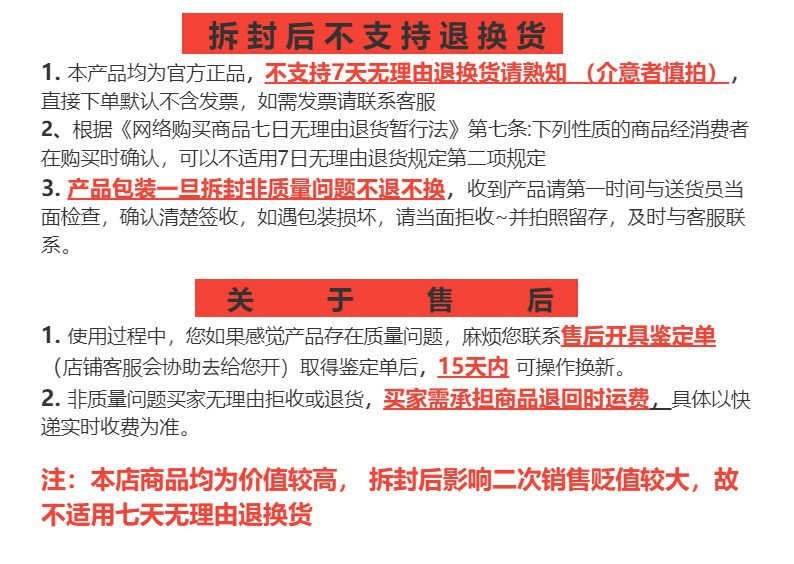 拆封后不支持退换货

1. 本产品均为官方正品，不支持7天无理由退换货请熟知 （介意者慎拍），直接下单默认不含发票，如需发票请联系客服

2、根据《网络购买商品七日无理由退货暂行法》第七条:下列性质的商品经消费者在购买时确认，可以不适用7日无理由退货规定第二项规定

3. 产品包装一旦拆封非质量问题不退不换，收到产品请第一时间与送货员当面检查，确认清楚签收，如遇包装损坏，请当面拒收~并拍照留存，及时与客服联系。

关 于 售 后

1. 使用过程中，您如果感觉产品存在质量问题，麻烦您联系售后开具鉴定单（店铺客服会协助去给您开）取得鉴定单后，15天内 可操作换新。

2. 非质量问题买家无理由拒收或退货，买家需承担商品退回时运费，具体以快递实时收费为准。

注：本店商品均为价值较高， 拆封后影响二次销售贬值较大，故不适用七天无理由退换货